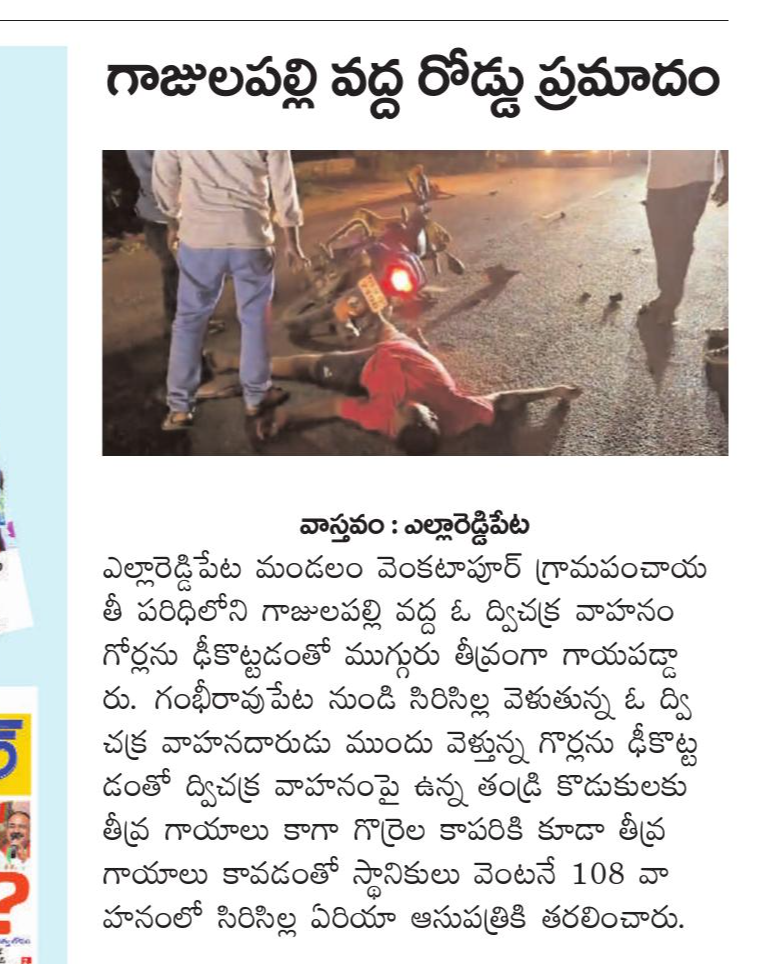 గాజులపల్లి వద్ద రోడ్డు ప్రమాదం

వాస్తవం : ఎల్లారెడ్డిపేట

ఎల్లారెడ్డిపేట మండలం వెంకటాపూర్ గ్రామపంచాయతీ పరిధిలోని గాజులపల్లి వద్ద ఓ ద్విచక్ర వాహనం గోర్లను ఢీకొట్టడంతో ముగ్గురు తీవ్రంగా గాయపడ్డారు. గంభీరావుపేట నుండి సిరిసిల్ల వెళుతున్న ఓ ద్విచక్ర వాహనదారుడు ముందు వెళ్తున్న గొర్లను ఢీకొట్టడంతో ద్విచక్ర వాహనంపై ఉన్న తండ్రి కొడుకులకు తీవ్ర గాయాలు కాగా గొర్రెల కాపరికి కూడా తీవ్ర గాయాలు కావడంతో స్థానికులు వెంటనే 108 వాహనంలో సిరిసిల్ల ఏరియా ఆసుపత్రికి తరలించారు.